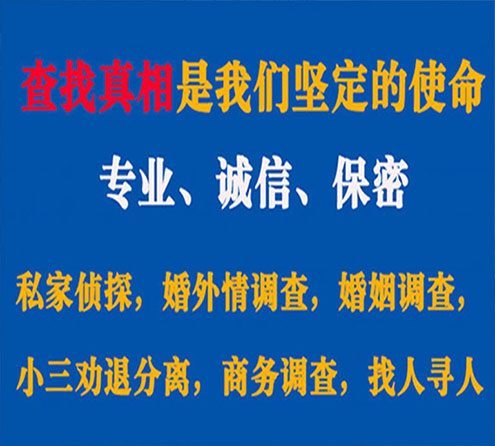 查找真相是我们坚定的使命

专业、诚信、保密

私家侦探，婚外情调查，婚姻调查，

小三劝退分离，商务调查，找人寻人